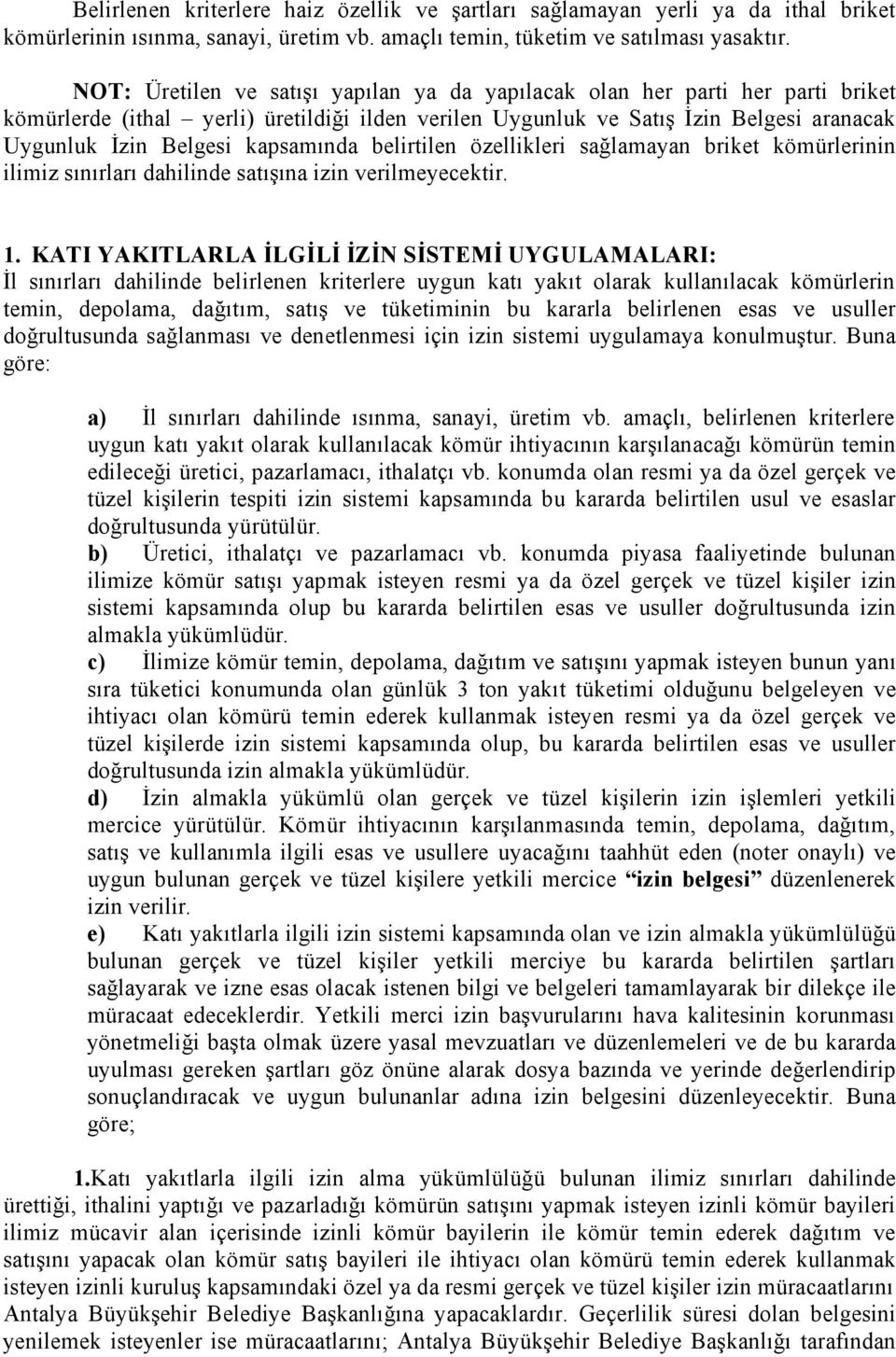 Belirlenen kriterlere haiz özellik ve şartları sağlamayan yerli ya da ithal briket kömürlerinin ısınma, sanayi, üretim vb. amaçlı temin, tüketim ve satılması yasaktır.

NOT: Üretilen ve satışı yapılan ya da yapılacak olan her parti her parti briket kömürlerde (ithal – yerli) üretildiği ilden verilen Uygunluk ve Satış İzin Belgesi aranacak Uygunluk İzin Belgesi kapsamında belirtilen özellikleri sağlamayan briket kömürlerinin ilimiz sınırları dahilinde satışına izin verilmeyecektir.

1. KATI YAKITLARLA İLGİLİ İZİN SİSTEMİ UYGULAMALARI:
İl sınırları dahilinde belirlenen kriterlere uygun katı yakıt olarak kullanılacak kömürlerin temin, depolama, dağıtım, satış ve tüketiminin bu kararla belirlenen esas ve usuller doğrultusunda sağlanması ve denetlenmesi için izin sistemi uygulamaya konulmuştur. Buna göre:

a) İl sınırları dahilinde ısınma, sanayi, üretim vb. amaçlı, belirlenen kriterlere uygun katı yakıt olarak kullanılacak kömür ihtiyacının karşılanacağı kömürün temin edileceği üretici, pazarlamacı, ithalatçı vb. konumda olan resmi ya da özel gerçek ve tüzel kişilerin tespiti izin sistemi kapsamında bu kararda belirtilen usul ve esaslar doğrultusunda yürütülür.
b) Üretici, ithalatçı ve pazarlamacı vb. konumda piyasa faaliyetinde bulunan ilimize kömür satışı yapmak isteyen resmi ya da özel gerçek ve tüzel kişiler izin sistemi kapsamında olup bu kararda belirtilen esas ve usuller doğrultusunda izin almakla yükümlüdür.
c) İlimize kömür temin, depolama, dağıtım ve satışını yapmak isteyen bunun yanı sıra tüketici konumunda olan günlük 3 ton yakıt tüketimi olduğunu belgeleyen ve ihtiyacı olan kömürü temin ederek kullanmak isteyen resmi ya da özel gerçek ve tüzel kişilerde izin sistemi kapsamında olup, bu kararda belirtilen esas ve usuller doğrultusunda izin almakla yükümlüdür.
d) İzin almakla yükümlü olan gerçek ve tüzel kişilerin izin işlemleri yetkili mercice yürütülür. Kömür ihtiyacının karşılanmasında temin, depolama, dağıtım, satış ve kullanımla ilgili esas ve usullere uyacağını taahhüt eden (noter onaylı) ve uygun bulunan gerçek ve tüzel kişilere yetkili mercice “izin belgesi” düzenlenerek izin verilir.
e) Katı yakıtlarla ilgili izin sistemi kapsamında olan ve izin almakla yükümlülüğü bulunan gerçek ve tüzel kişiler yetkili merciye bu kararda belirtilen şartları sağlayarak ve izne esas olacak istenen bilgi ve belgeleri tamamlayarak bir dilekçe ile müracaat edeceklerdir. Yetkili merci izin başvurularını hava kalitesinin korunması yönetmeliği başta olmak üzere yasal mevzuatları ve düzenlemeleri ve de bu kararda uyulması gereken şartları göz önüne alarak dosya bazında ve yerinde değerlendirip sonuçlandıracak ve uygun bulunanlar adına izin belgesini düzenleyecektir. Buna göre;

1.Katı yakıtlarla ilgili izin alma yükümlülüğü bulunan ilimiz sınırları dahilinde ürettiği, ithalini yaptığı ve pazarladığı kömürün satışını yapmak isteyen izinli kömür bayileri ilimiz mücavir alan içerisinde izinli kömür bayilerin ile kömür temin ederek dağıtım ve satışını yapacak olan kömür satış bayileri ile ihtiyacı olan kömürü temin ederek kullanmak isteyen izinli kuruluş kapsamındaki özel ya da resmi gerçek ve tüzel kişiler izin müracaatlarını Antalya Büyükşehir Belediye Başkanlığına yapacaklardır. Geçerlilik süresi dolan belgesini yenilemek isteyenler ise müracaatlarını; Antalya Büyükşehir Belediye Başkanlığı tarafından